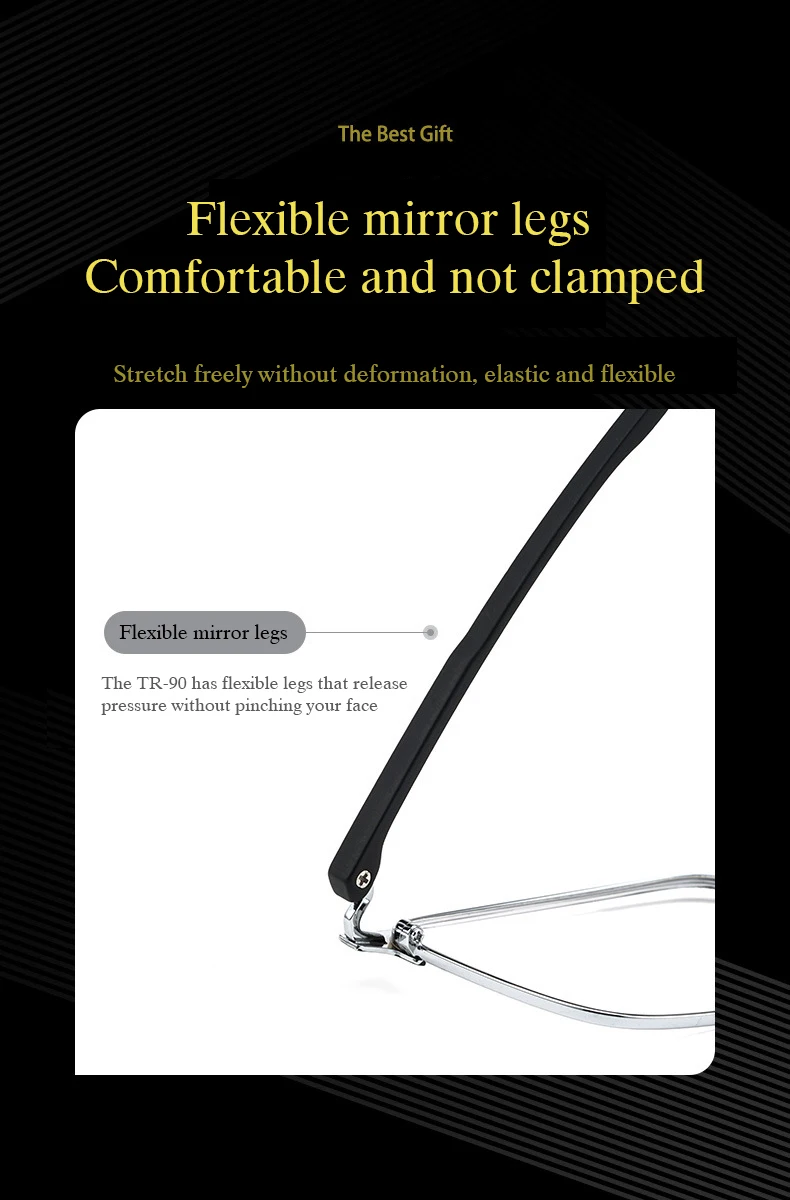 The Best Gift

Flexible mirror legs
Comfortable and not clamped

Stretch freely without deformation, elastic and flexible

Flexible mirror legs

The TR-90 has flexible legs that release pressure without pinching your face